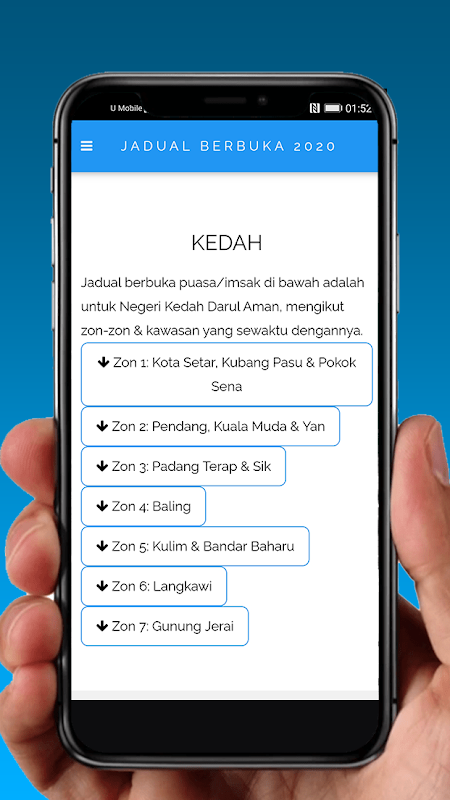 U Mobile

01:52

JADUAL BERBUKA 2020

KEDAH

Jadual berbuka puasa/imsak di bawah adalah untuk Negeri Kedah Darul Aman, mengikut zon-zon & kawasan yang sewaktu dengannya.

Zon 1: Kota Setar, Kubang Pasu & Pokok Sena

Zon 2: Pendang, Kuala Muda & Yan

Zon 3: Padang Terap & Sik

Zon 4: Baling

Zon 5: Kulim & Bandar Baharu

Zon 6: Langkawi

Zon 7: Gunung Jerai